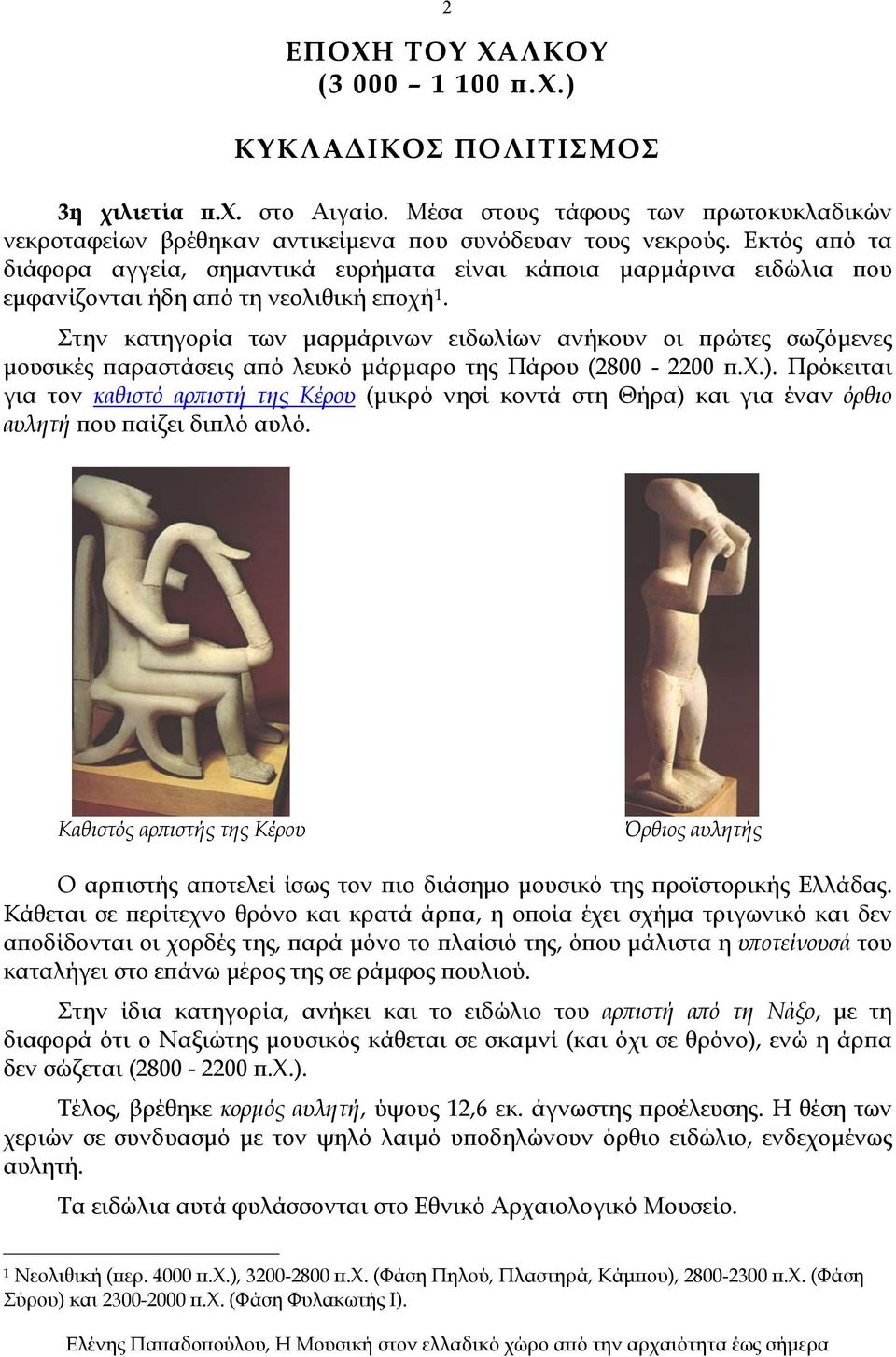 2

ΕΠΟΧΗ ΤΟΥ ΧΑΛΚΟΥ
(3 000 – 1 100 π.Χ.)

ΚΥΚΛΑΔΙΚΟΣ ΠΟΛΙΤΙΣΜΟΣ

3η χιλιετία π.Χ. στο Αιγαίο. Μέσα στους τάφους των πρωτοκυκλαδικών νεκροταφείων βρέθηκαν αντικείμενα που συνόδευαν τους νεκρούς. Εκτός από τα διάφορα αγγεία, σημαντικά ευρήματα είναι κάποια μαρμάρινα ειδώλια που εμφανίζονται ήδη από τη νεολιθική εποχή$^1$.

Στην κατηγορία των μαρμάρινων ειδωλίων ανήκουν οι πρώτες σωζόμενες μουσικές παραστάσεις από λευκό μάρμαρο της Πάρου (2800 - 2200 π.Χ.). Πρόκειται για τον καθιστό αρπιστή της Κέρου (μικρό νησί κοντά στη Θήρα) και για έναν όρθιο αυλητή που παίζει διπλό αυλό.

Καθιστός αρπιστής της Κέρου

Όρθιος αυλητής

Ο αρπιστής αποτελεί ίσως τον πιο διάσημο μουσικό της προϊστορικής Ελλάδας. Κάθεται σε περίτεχνο θρόνο και κρατά άρπα, η οποία έχει σχήμα τριγωνικό και δεν αποδίδονται οι χορδές της, παρά μόνο το πλαίσιό της, όπου μάλιστα η υποτείνουσά του καταλήγει στο επάνω μέρος της σε ράμφος πουλιού.

Στην ίδια κατηγορία, ανήκει και το ειδώλιο του αρπιστή από τη Νάξο, με τη διαφορά ότι ο Ναξιώτης μουσικός κάθεται σε σκαμνί (και όχι σε θρόνο), ενώ η άρπα δεν σώζεται (2800 - 2200 π.Χ.).

Τέλος, βρέθηκε κορμός αυλητή, ύψους 12,6 εκ. άγνωστης προέλευσης. Η θέση των χεριών σε συνδυασμό με τον ψηλό λαιμό υποδηλώνουν όρθιο ειδώλιο, ενδεχομένως αυλητή.

Τα ειδώλια αυτά φυλάσσονται στο Εθνικό Αρχαιολογικό Μουσείο.

$^1$ Νεολιθική (περ. 4000 π.Χ.), 3200-2800 π.Χ. (Φάση Πηλού, Πλαστηρά, Κάμπου), 2800-2300 π.Χ. (Φάση Σύρου) και 2300-2000 π.Χ. (Φάση Φυλακωτής Ι).

Ελένης Παπαδοπούλου, Η Μουσική στον ελλαδικό χώρο από την αρχαιότητα έως σήμερα